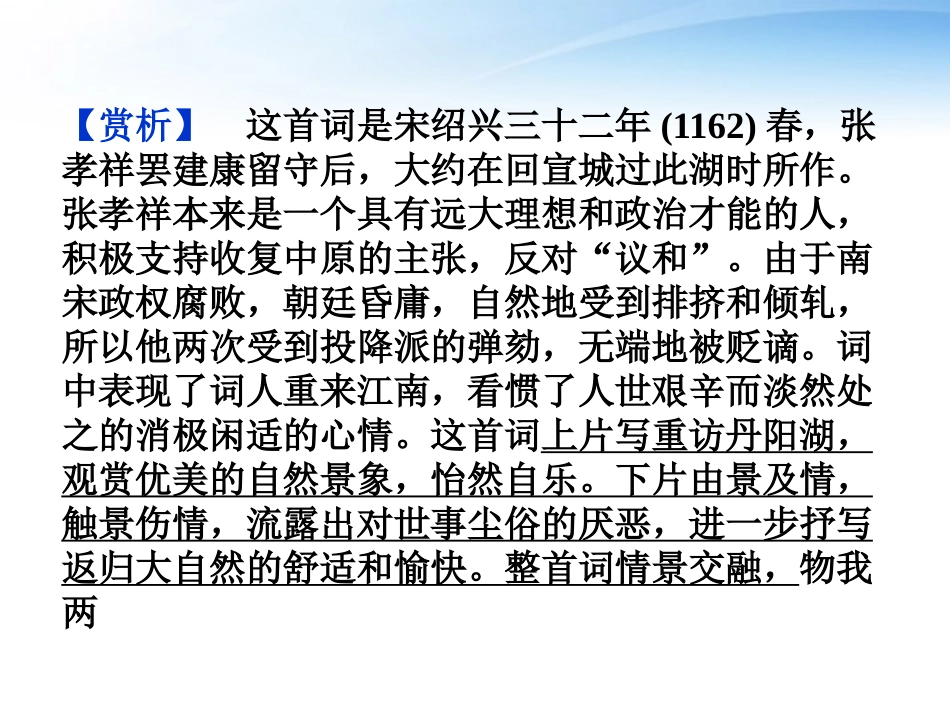 【赏析】 这首词是宋绍兴三十二年(1162)春，张孝祥罢建康留守后，大约在回宣城过此湖时所作。张孝祥本来是一个具有远大理想和政治才能的人，积极支持收复中原的主张，反对“议和”。由于南宋政权腐败，朝廷昏庸，自然地受到排挤和倾轧，所以他两次受到投降派的弹劾，无端地被贬谪。词中表现了词人重来江南，看惯了人世艰辛而淡然处之的消极闲适的心情。这首词上片写重访丹阳湖，观赏优美的自然景象，怡然自乐。下片由景及情，触景伤情，流露出对世事尘俗的厌恶，进一步抒写返归大自然的舒适和愉快。整首词情景交融，物我两